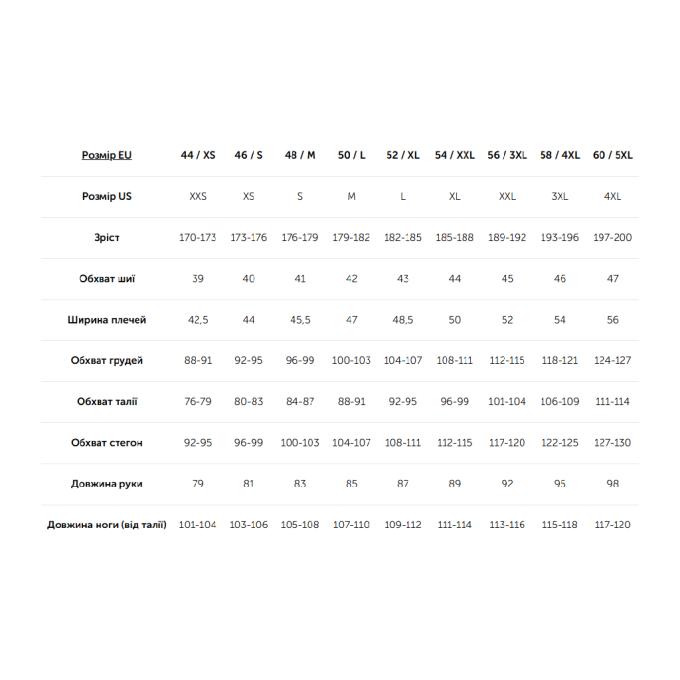 | Розмір EU | 44 / XS | 46 / S | 48 / M | 50 / L | 52 / XL | 54 / XXL | 56 / 3XL | 58 / 4XL | 60 / 5XL |
|---|---|---|---|---|---|---|---|---|---|
| Розмір US | XXS | XS | S | M | L | XL | XXL | 3XL | 4XL |
| Зріст | 170-173 | 173-176 | 176-179 | 179-182 | 182-185 | 185-188 | 189-192 | 193-196 | 197-200 |
| Обхват шиї | 39 | 40 | 41 | 42 | 43 | 44 | 45 | 46 | 47 |
| Ширина плечей | 42,5 | 44 | 45,5 | 47 | 48,5 | 50 | 52 | 54 | 56 |
| Обхват грудей | 88-91 | 92-95 | 96-99 | 100-103 | 104-107 | 108-111 | 112-115 | 118-121 | 124-127 |
| Обхват талії | 76-79 | 80-83 | 84-87 | 88-91 | 92-95 | 96-99 | 101-104 | 106-109 | 111-114 |
| Обхват стегон | 92-95 | 96-99 | 100-103 | 104-107 | 108-111 | 112-115 | 117-120 | 122-125 | 127-130 |
| Довжина руки | 79 | 81 | 83 | 85 | 87 | 89 | 92 | 95 | 98 |
| Довжина ноги (від талії) | 101-104 | 103-106 | 105-108 | 107-110 | 109-112 | 111-114 | 113-116 | 115-118 | 117-120 |